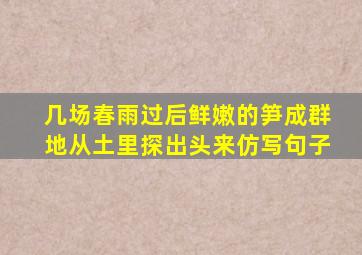 几场春雨过后鲜嫩的笋成群地从土里探出头来仿写句子